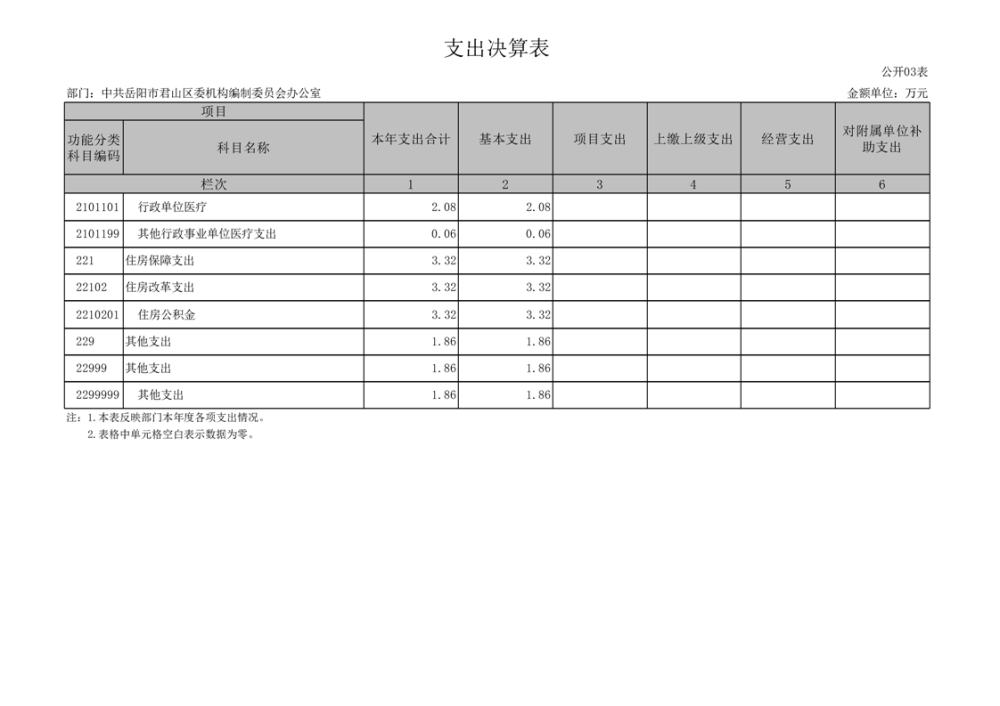 支出决算表

公开03表

部门：中共岳阳市君山区委机构编制委员会办公室

金额单位：万元

| 项目 | | 本年支出合计 | 基本支出 | 项目支出 | 上缴上级支出 | 经营支出 | 对附属单位补助支出 |
|---|---|---|---|---|---|---|---|
| 功能分类科目编码 | 科目名称 | | | | | | |
| 栏次 | | 1 | 2 | 3 | 4 | 5 | 6 |
| 2101101 | 行政单位医疗 | 2.08 | 2.08 | | | | |
| 2101199 | 其他行政事业单位医疗支出 | 0.06 | 0.06 | | | | |
| 221 | 住房保障支出 | 3.32 | 3.32 | | | | |
| 22102 | 住房改革支出 | 3.32 | 3.32 | | | | |
| 2210201 | 住房公积金 | 3.32 | 3.32 | | | | |
| 229 | 其他支出 | 1.86 | 1.86 | | | | |
| 22999 | 其他支出 | 1.86 | 1.86 | | | | |
| 2299999 | 其他支出 | 1.86 | 1.86 | | | | |

注：1.本表反映部门本年度各项支出情况。
2.表格中单元格空白表示数据为零。